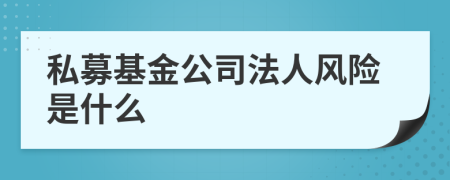 私募基金公司法人风险是什么